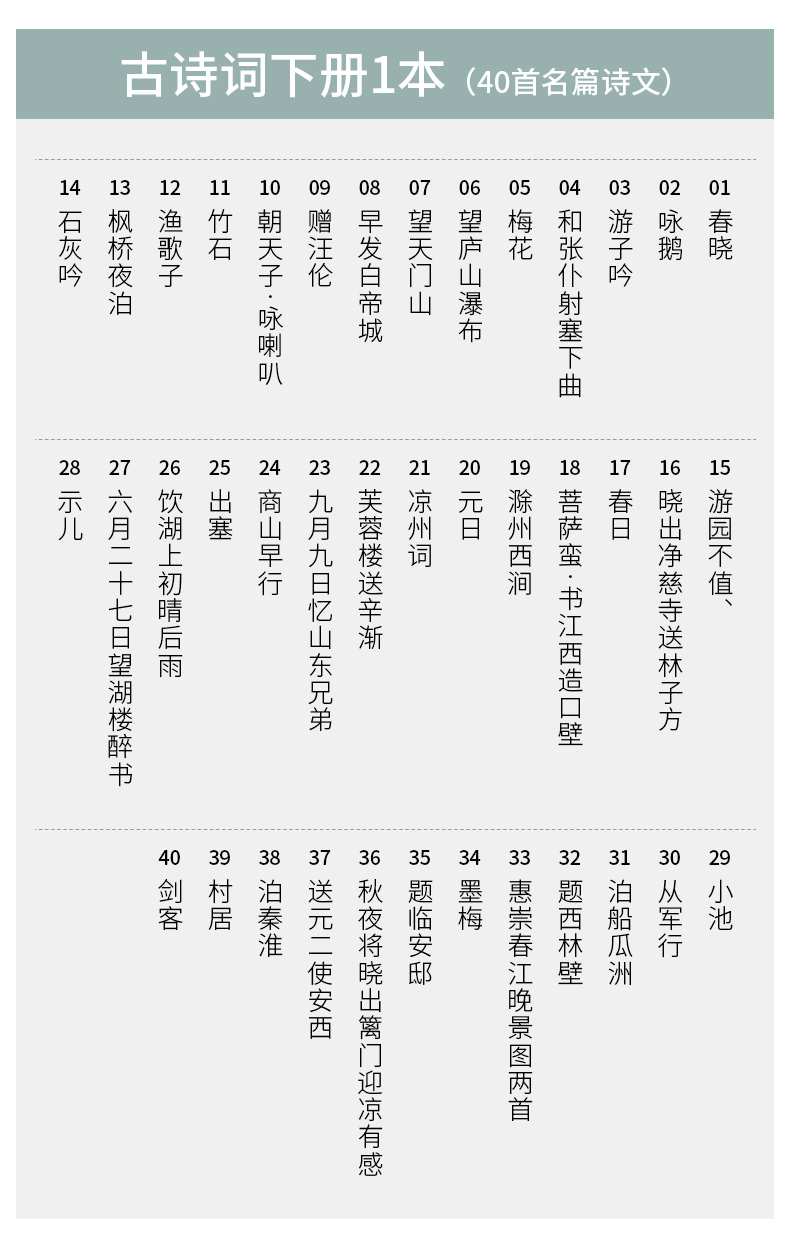 古诗词下册1本（40首名篇诗文）

01 春晓
02 咏鹅
03 游子吟
04 和张仆射塞下曲
05 梅花
06 望庐山瀑布
07 望天门山
08 早发白帝城
09 赠汪伦
10 朝天子·咏喇叭
11 竹石
12 渔歌子
13 枫桥夜泊
14 石灰吟

15 游园不值、
16 晓出净慈寺送林子方
17 春日
18 菩萨蛮·书江西造口壁
19 滁州西涧
20 元日
21 凉州词
22 芙蓉楼送辛渐
23 九月九日忆山东兄弟
24 商山早行
25 出塞
26 饮湖上初晴后雨
27 六月二十七日望湖楼醉书
28 示儿

29 小池
30 从军行
31 泊船瓜洲
32 题西林壁
33 惠崇春江晚景图两首
34 墨梅
35 题临安邸
36 秋夜将晓出篱门迎凉有感
37 送元二使安西
38 泊秦淮
39 村居
40 剑客